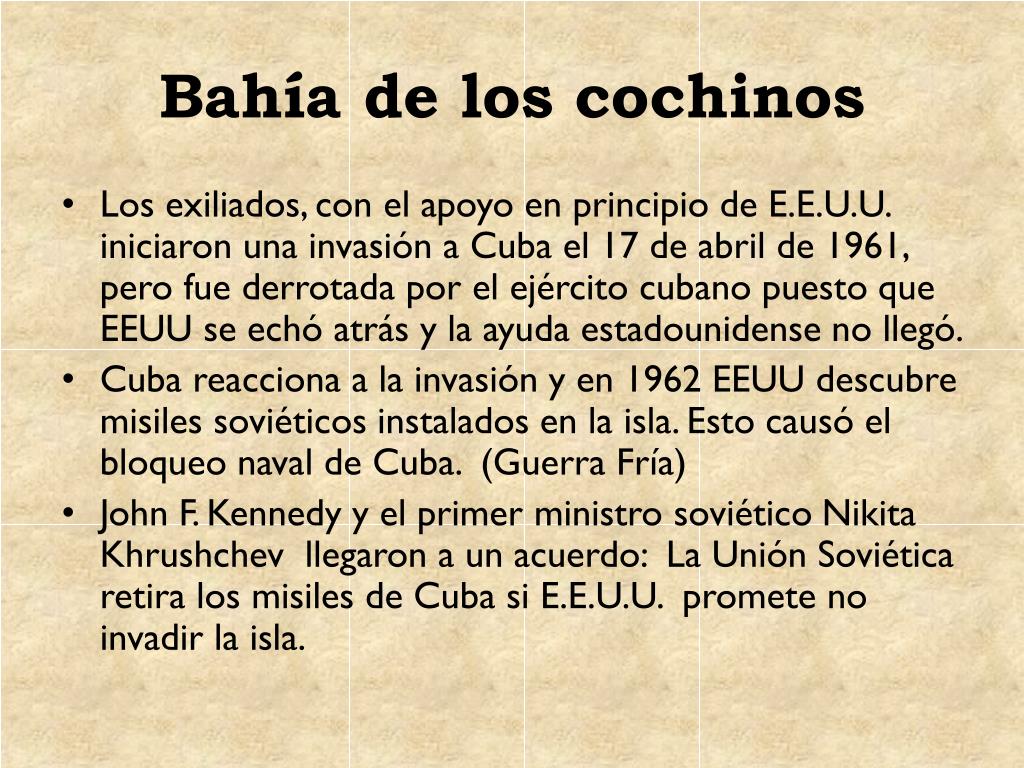 Bahía de los cochinos

• Los exiliados, con el apoyo en principio de E.E.U.U. iniciaron una invasión a Cuba el 17 de abril de 1961, pero fue derrotada por el ejército cubano puesto que EEUU se echó atrás y la ayuda estadounidense no llegó.
• Cuba reacciona a la invasión y en 1962 EEUU descubre misiles soviéticos instalados en la isla. Esto causó el bloqueo naval de Cuba. (Guerra Fría)
• John F. Kennedy y el primer ministro soviético Nikita Khrushchev llegaron a un acuerdo: La Unión Soviética retira los misiles de Cuba si E.E.U.U. promete no invadir la isla.